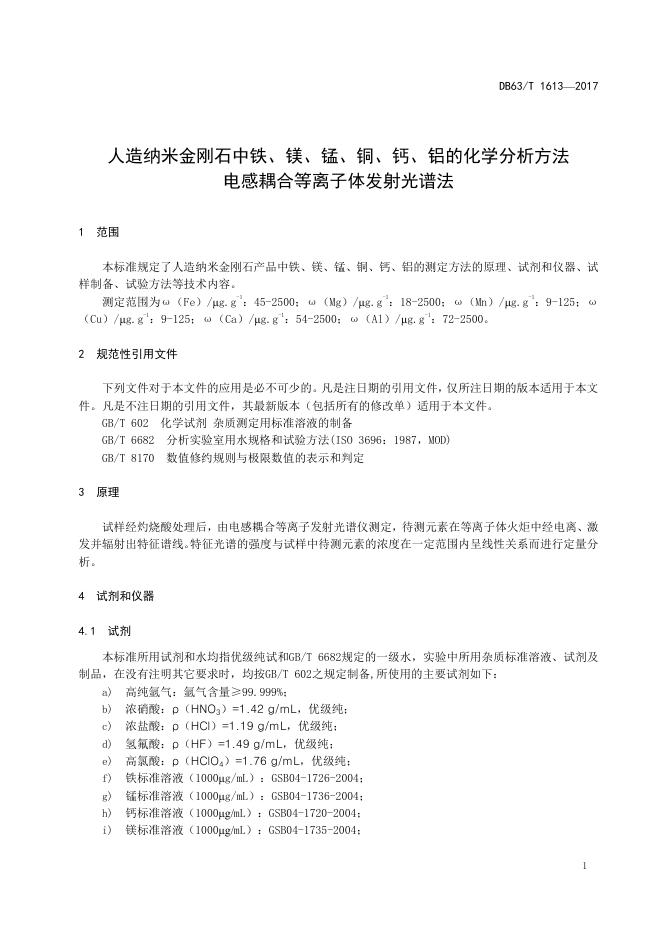 DB63/T 1613—2017

人造纳米金刚石中铁、镁、锰、铜、钙、铝的化学分析方法
电感耦合等离子体发射光谱法

1 范围

本标准规定了人造纳米金刚石产品中铁、镁、锰、铜、钙、铝的测定方法的原理、试剂和仪器、试样制备、试验方法等技术内容。

测定范围为ω（Fe）/μg.g$^{-1}$：45-2500；ω（Mg）/μg.g$^{-1}$：18-2500；ω（Mn）/μg.g$^{-1}$：9-125；ω（Cu）/μg.g$^{-1}$：9-125；ω（Ca）/μg.g$^{-1}$：54-2500；ω（Al）/μg.g$^{-1}$：72-2500。

2 规范性引用文件

下列文件对于本文件的应用是必不可少的。凡是注日期的引用文件，仅所注日期的版本适用于本文件。凡是不注日期的引用文件，其最新版本（包括所有的修改单）适用于本文件。

GB/T 602 化学试剂 杂质测定用标准溶液的制备

GB/T 6682 分析实验室用水规格和试验方法(ISO 3696：1987，MOD)

GB/T 8170 数值修约规则与极限数值的表示和判定

3 原理

试样经灼烧酸处理后，由电感耦合等离子发射光谱仪测定，待测元素在等离子体火炬中经电离、激发并辐射出特征谱线。特征光谱的强度与试样中待测元素的浓度在一定范围内呈线性关系而进行定量分析。

4 试剂和仪器

4.1 试剂

本标准所用试剂和水均指优级纯试和GB/T 6682规定的一级水，实验中所用杂质标准溶液、试剂及制品，在没有注明其它要求时，均按GB/T 602之规定制备，所使用的主要试剂如下：

a) 高纯氩气：氩气含量≥99.999%；

b) 浓硝酸：ρ（$HNO_3$）=1.42 g/mL，优级纯；

c) 浓盐酸：ρ（HCl）=1.19 g/mL，优级纯；

d) 氢氟酸：ρ（HF）=1.49 g/mL，优级纯；

e) 高氯酸：ρ（$HClO_4$）=1.76 g/mL，优级纯；

f) 铁标准溶液（1000μg/mL）：GSB04-1726-2004；

g) 锰标准溶液（1000μg/mL）：GSB04-1736-2004；

h) 钙标准溶液（1000μg/mL）：GSB04-1720-2004；

i) 镁标准溶液（1000μg/mL）：GSB04-1735-2004；

1